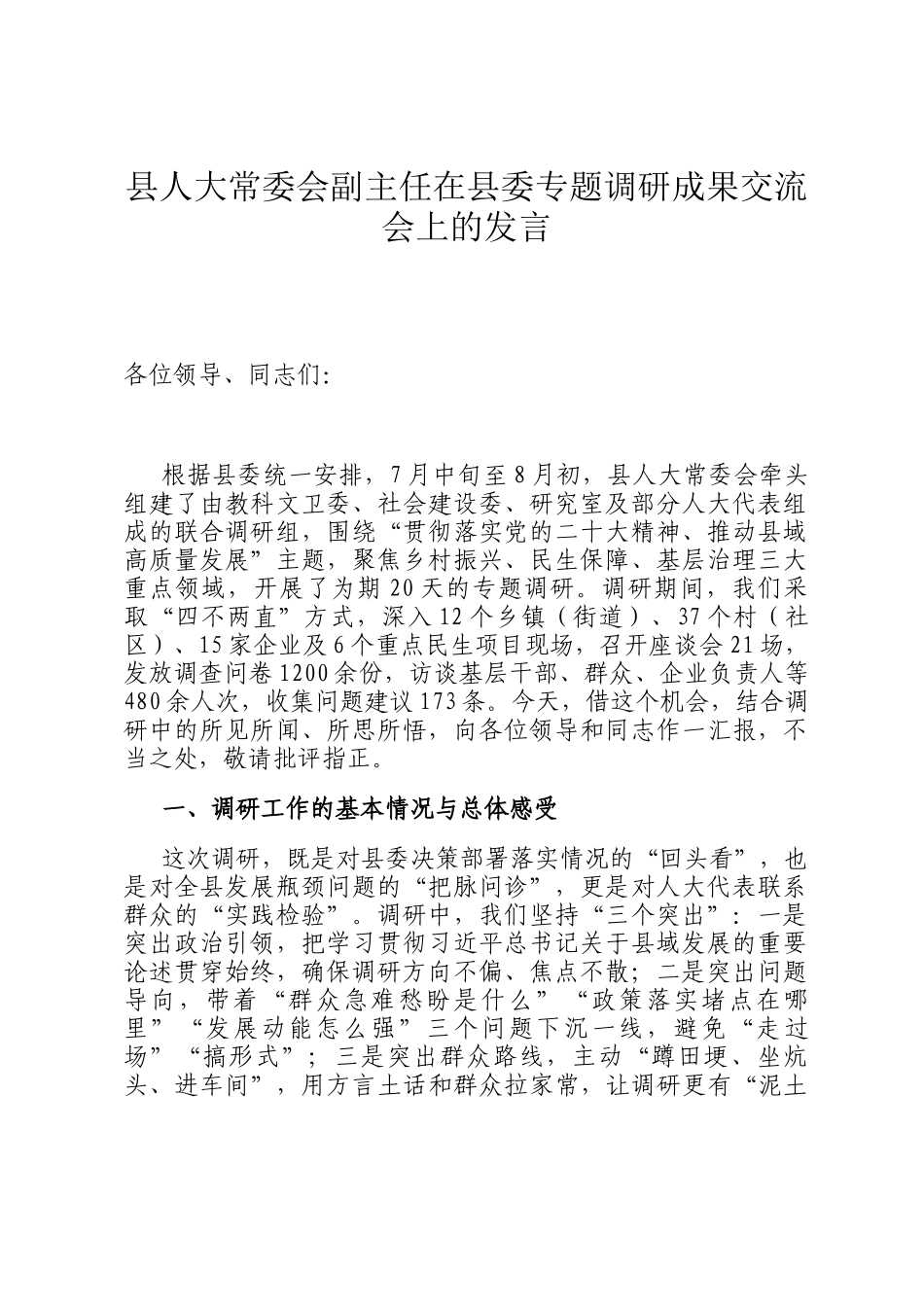 县人大常委会副主任在县委专题调研成果交流会上的发言

各位领导、同志们:

根据县委统一安排，7月中旬至8月初，县人大常委会牵头组建了由教科文卫委、社会建设委、研究室及部分人大代表组成的联合调研组，围绕“贯彻落实党的二十大精神、推动县域高质量发展”主题，聚焦乡村振兴、民生保障、基层治理三大重点领域，开展了为期20天的专题调研。调研期间，我们采取“四不两直”方式，深入12个乡镇（街道）、37个村（社区）、15家企业及6个重点民生项目现场，召开座谈会21场，发放调查问卷1200余份，访谈基层干部、群众、企业负责人等480余人次，收集问题建议173条。今天，借这个机会，结合调研中的所见所闻、所思所悟，向各位领导和同志作一汇报，不当之处，敬请批评指正。

一、调研工作的基本情况与总体感受

这次调研，既是对县委决策部署落实情况的“回头看”，也是对全县发展瓶颈问题的“把脉问诊”，更是对人大代表联系群众的“实践检验”。调研中，我们坚持“三个突出”：一是突出政治引领，把学习贯彻习近平总书记关于县域发展的重要论述贯穿始终，确保调研方向不偏、焦点不散；二是突出问题导向，带着“群众急难愁盼是什么”“政策落实堵点在哪里”“发展动能怎么强”三个问题下沉一线，避免“走过场”“搞形式”；三是突出群众路线，主动“蹲田埂、坐炕头、进车间”，用方言土话和群众拉家常，让调研更有“泥土